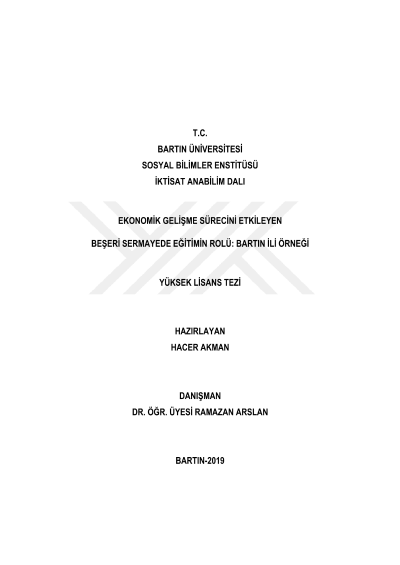 T.C.
BARTIN ÜNİVERSİTESİ
SOSYAL BİLİMLER ENSTİTÜSÜ
İKTİSAT ANABİLİM DALI

EKONOMİK GELİŞME SÜRECİNİ ETKİLEYEN

BEŞERİ SERMAYEDE EĞİTİMİN ROLÜ: BARTIN İLİ ÖRNEĞİ

YÜKSEK LİSANS TEZİ

HAZIRLAYAN
HACER AKMAN

DANIŞMAN
DR. ÖĞR. ÜYESİ RAMAZAN ARSLAN

BARTIN-2019